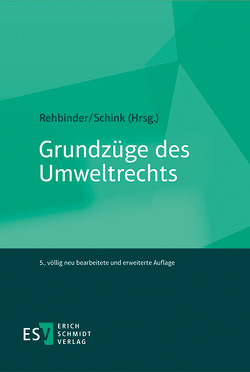 Rehbinder/Schink (Hrsg.)

Grundzüge des Umweltrechts

5., völlig neu bearbeitete und erweiterte Auflage

ESV ERICH SCHMIDT VERLAG